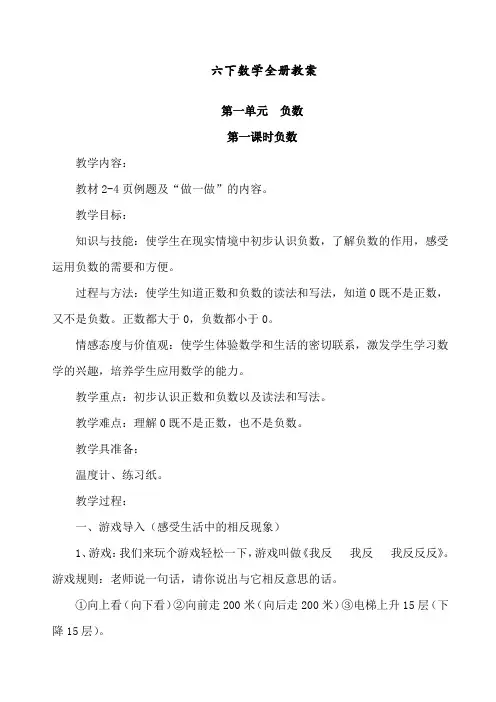 六下数学全册教案

第一单元　负数

第一课时负数

教学内容：

教材 2-4 页例题及“做一做”的内容。

教学目标：

知识与技能：使学生在现实情境中初步认识负数，了解负数的作用，感受运用负数的需要和方便。

过程与方法：使学生知道正数和负数的读法和写法，知道 0 既不是正数，又不是负数。正数都大于 0，负数都小于 0。

情感态度与价值观：使学生体验数学和生活的密切联系，激发学生学习数学的兴趣，培养学生应用数学的能力。

教学重点：初步认识正数和负数以及读法和写法。

教学难点：理解 0 既不是正数，也不是负数。

教学具准备：

温度计、练习纸。

教学过程：

一、游戏导入（感受生活中的相反现象）

1、游戏：我们来玩个游戏轻松一下，游戏叫做《我反　我反　我反反反》。游戏规则：老师说一句话，请你说出与它相反意思的话。

①向上看（向下看）②向前走 200 米（向后走 200 米）③电梯上升 15 层（下降 15 层）。